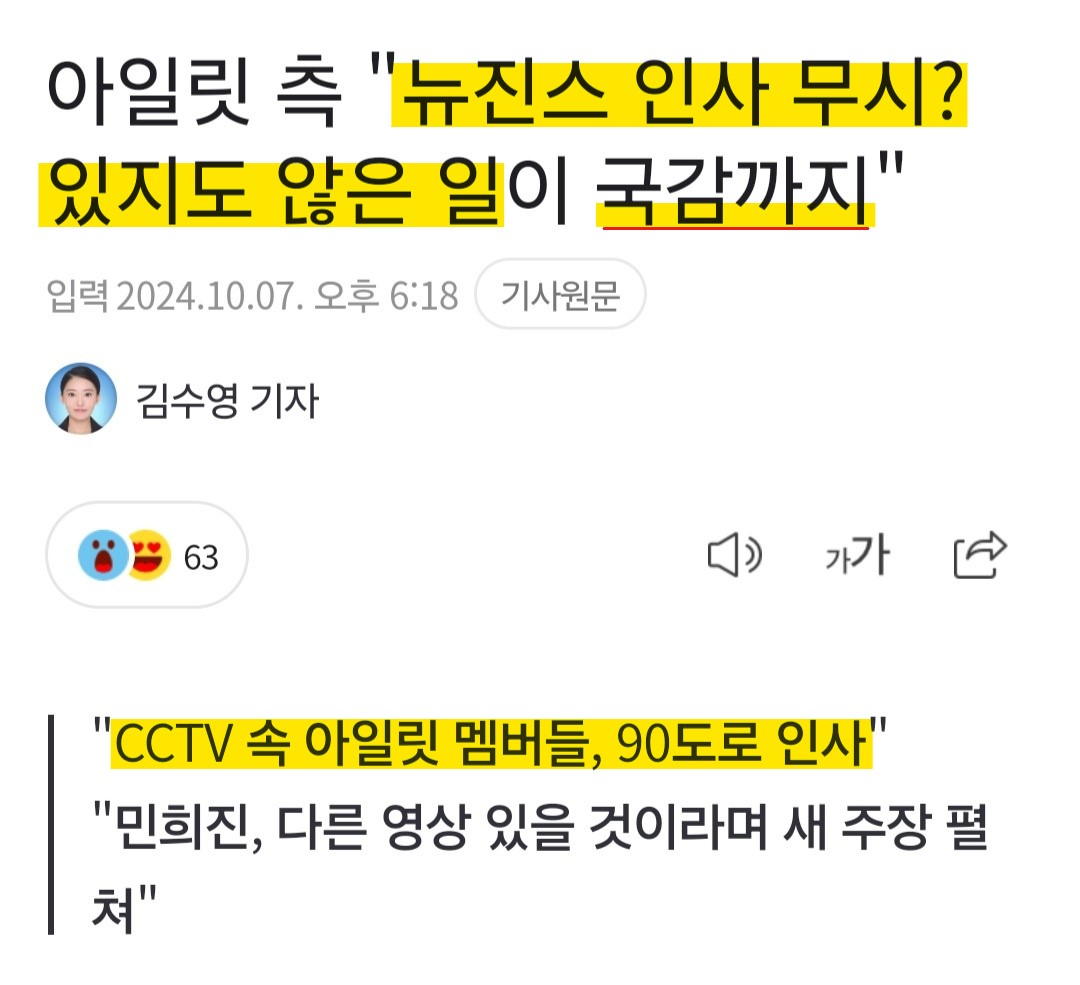 아일릿 측 "뉴진스 인사 무시? 있지도 않은 일이 국감까지"

입력 2024.10.07. 오후 6:18 기사원문

김수영 기자

63

가가

"CCTV 속 아일릿 멤버들, 90도로 인사"
"민희진, 다른 영상 있을 것이라며 새 주장 펼쳐"